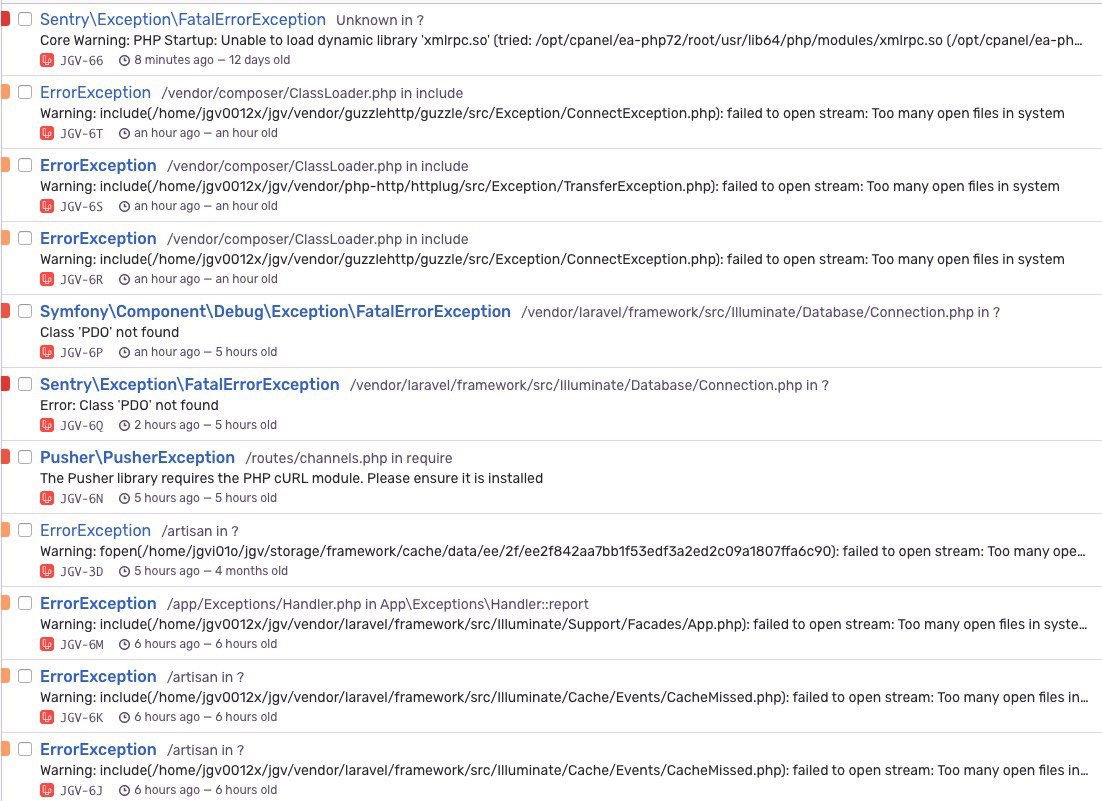 Sentry\Exception\FatalErrorException Unknown in ?
Core Warning: PHP Startup: Unable to load dynamic library 'xmlrpc.so' (tried: /opt/cpanel/ea-php72/root/usr/lib64/php/modules/xmlrpc.so (/opt/cpanel/ea-ph...
JGV-66 8 minutes ago — 12 days old

ErrorException /vendor/composer/ClassLoader.php in include
Warning: include(/home/jgv0012x/jgv/vendor/guzzlehttp/guzzle/src/Exception/ConnectException.php): failed to open stream: Too many open files in system
JGV-6T an hour ago — an hour old

ErrorException /vendor/composer/ClassLoader.php in include
Warning: include(/home/jgv0012x/jgv/vendor/php-http/httplug/src/Exception/TransferException.php): failed to open stream: Too many open files in system
JGV-6S an hour ago — an hour old

ErrorException /vendor/composer/ClassLoader.php in include
Warning: include(/home/jgv0012x/jgv/vendor/guzzlehttp/guzzle/src/Exception/ConnectException.php): failed to open stream: Too many open files in system
JGV-6R an hour ago — an hour old

Symfony\Component\Debug\Exception\FatalErrorException /vendor/laravel/framework/src/Illuminate/Database/Connection.php in ?
Class 'PDO' not found
JGV-6P an hour ago — 5 hours old

Sentry\Exception\FatalErrorException /vendor/laravel/framework/src/Illuminate/Database/Connection.php in ?
Error: Class 'PDO' not found
JGV-6Q 2 hours ago — 5 hours old

Pusher\PusherException /routes/channels.php in require
The Pusher library requires the PHP cURL module. Please ensure it is installed
JGV-6N 5 hours ago — 5 hours old

ErrorException /artisan in ?
Warning: fopen(/home/jgvi01o/jgv/storage/framework/cache/data/ee/2f/ee2f842aa7bb1f53edf3a2ed2c09a1807ffa6c90): failed to open stream: Too many ope...
JGV-3D 5 hours ago — 4 months old

ErrorException /app/Exceptions/Handler.php in App\Exceptions\Handler::report
Warning: include(/home/jgv0012x/jgv/vendor/laravel/framework/src/Illuminate/Support/Facades/App.php): failed to open stream: Too many open files in syste...
JGV-6M 6 hours ago — 6 hours old

ErrorException /artisan in ?
Warning: include(/home/jgv0012x/jgv/vendor/laravel/framework/src/Illuminate/Cache/Events/CacheMissed.php): failed to open stream: Too many open files in...
JGV-6K 6 hours ago — 6 hours old

ErrorException /artisan in ?
Warning: include(/home/jgv0012x/jgv/vendor/laravel/framework/src/Illuminate/Cache/Events/CacheMissed.php): failed to open stream: Too many open files in...
JGV-6J 6 hours ago — 6 hours old